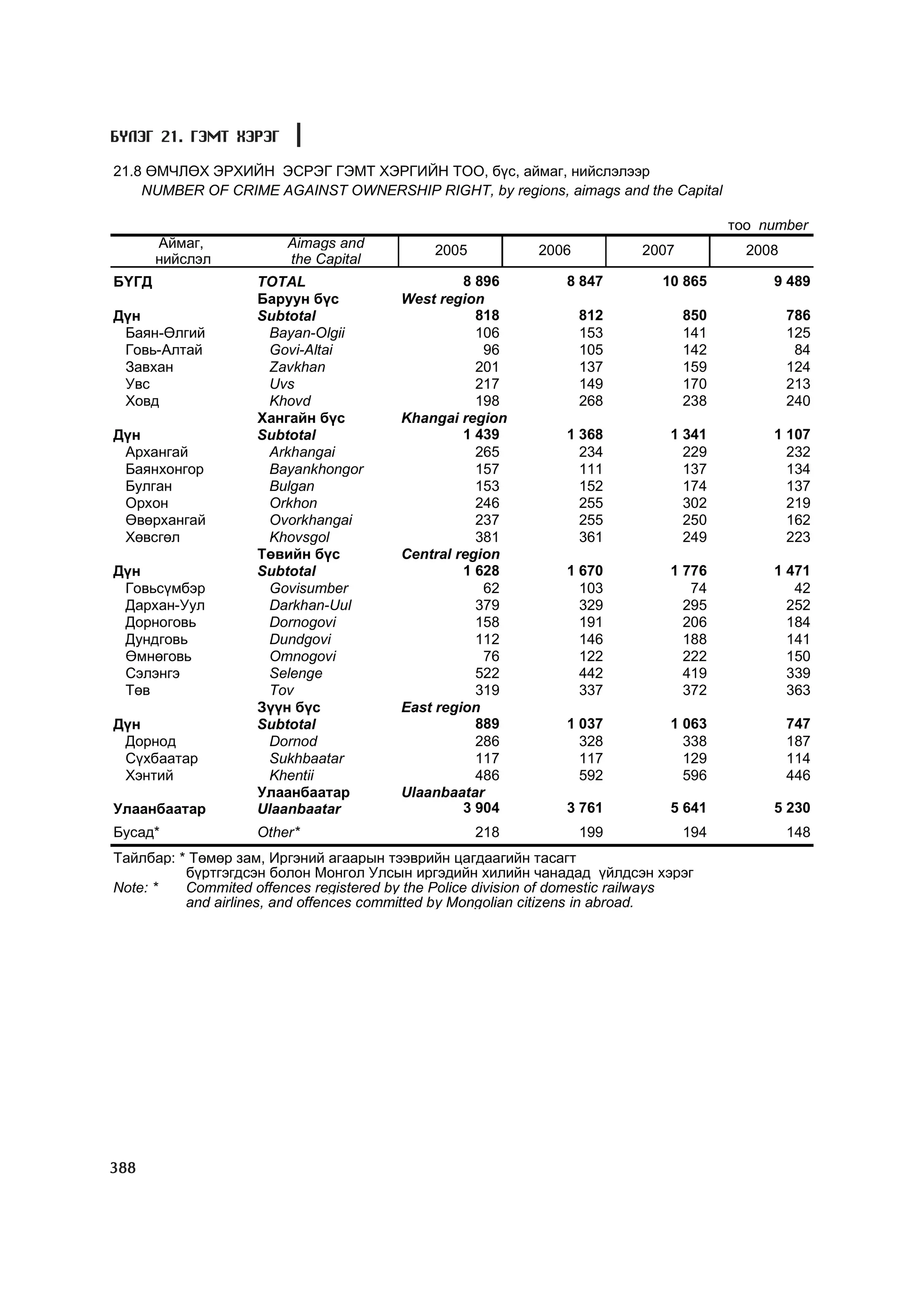 БҮЛЭГ 21. ГЭМТ ХЭРЭГ

21.8 ӨМЧЛӨХ ЭРХИЙН ЭСРЭГ ГЭМТ ХЭРГИЙН ТОО, бүс, аймаг, нийслэлээр
NUMBER OF CRIME AGAINST OWNERSHIP RIGHT, by regions, aimags and the Capital

тоо number

| Аймаг, нийслэл | Aimags and the Capital | 2005 | 2006 | 2007 | 2008 |
|---|---|---|---|---|---|
| БҮГД | TOTAL | 8 896 | 8 847 | 10 865 | 9 489 |
| | Баруун бүс | West region | | | |
| Дүн | Subtotal | 818 | 812 | 850 | 786 |
| Баян-Өлгий | Bayan-Olgii | 106 | 153 | 141 | 125 |
| Говь-Алтай | Govi-Altai | 96 | 105 | 142 | 84 |
| Завхан | Zavkhan | 201 | 137 | 159 | 124 |
| Увс | Uvs | 217 | 149 | 170 | 213 |
| Ховд | Khovd | 198 | 268 | 238 | 240 |
| | Хангайн бүс | Khangai region | | | |
| Дүн | Subtotal | 1 439 | 1 368 | 1 341 | 1 107 |
| Архангай | Arkhangai | 265 | 234 | 229 | 232 |
| Баянхонгор | Bayankhongor | 157 | 111 | 137 | 134 |
| Булган | Bulgan | 153 | 152 | 174 | 137 |
| Орхон | Orkhon | 246 | 255 | 302 | 219 |
| Өвөрхангай | Ovorkhangai | 237 | 255 | 250 | 162 |
| Хөвсгөл | Khovsgol | 381 | 361 | 249 | 223 |
| | Төвийн бүс | Central region | | | |
| Дүн | Subtotal | 1 628 | 1 670 | 1 776 | 1 471 |
| Говьсүмбэр | Govisumber | 62 | 103 | 74 | 42 |
| Дархан-Уул | Darkhan-Uul | 379 | 329 | 295 | 252 |
| Дорноговь | Dornogovi | 158 | 191 | 206 | 184 |
| Дундговь | Dundgovi | 112 | 146 | 188 | 141 |
| Өмнөговь | Omnogovi | 76 | 122 | 222 | 150 |
| Сэлэнгэ | Selenge | 522 | 442 | 419 | 339 |
| Төв | Tov | 319 | 337 | 372 | 363 |
| | Зүүн бүс | East region | | | |
| Дүн | Subtotal | 889 | 1 037 | 1 063 | 747 |
| Дорнод | Dornod | 286 | 328 | 338 | 187 |
| Сүхбаатар | Sukhbaatar | 117 | 117 | 129 | 114 |
| Хэнтий | Khentii | 486 | 592 | 596 | 446 |
| | Улаанбаатар | Ulaanbaatar | | | |
| Улаанбаатар | Ulaanbaatar | 3 904 | 3 761 | 5 641 | 5 230 |
| Бусад* | Other* | 218 | 199 | 194 | 148 |

Тайлбар: * Төмөр зам, Иргэний агаарын тээврийн цагдаагийн тасагт бүртгэгдсэн болон Монгол Улсын иргэдийн хилийн чанадад үйлдсэн хэрэг
Note: * Commited offences registered by the Police division of domestic railways and airlines, and offences committed by Mongolian citizens in abroad.

388